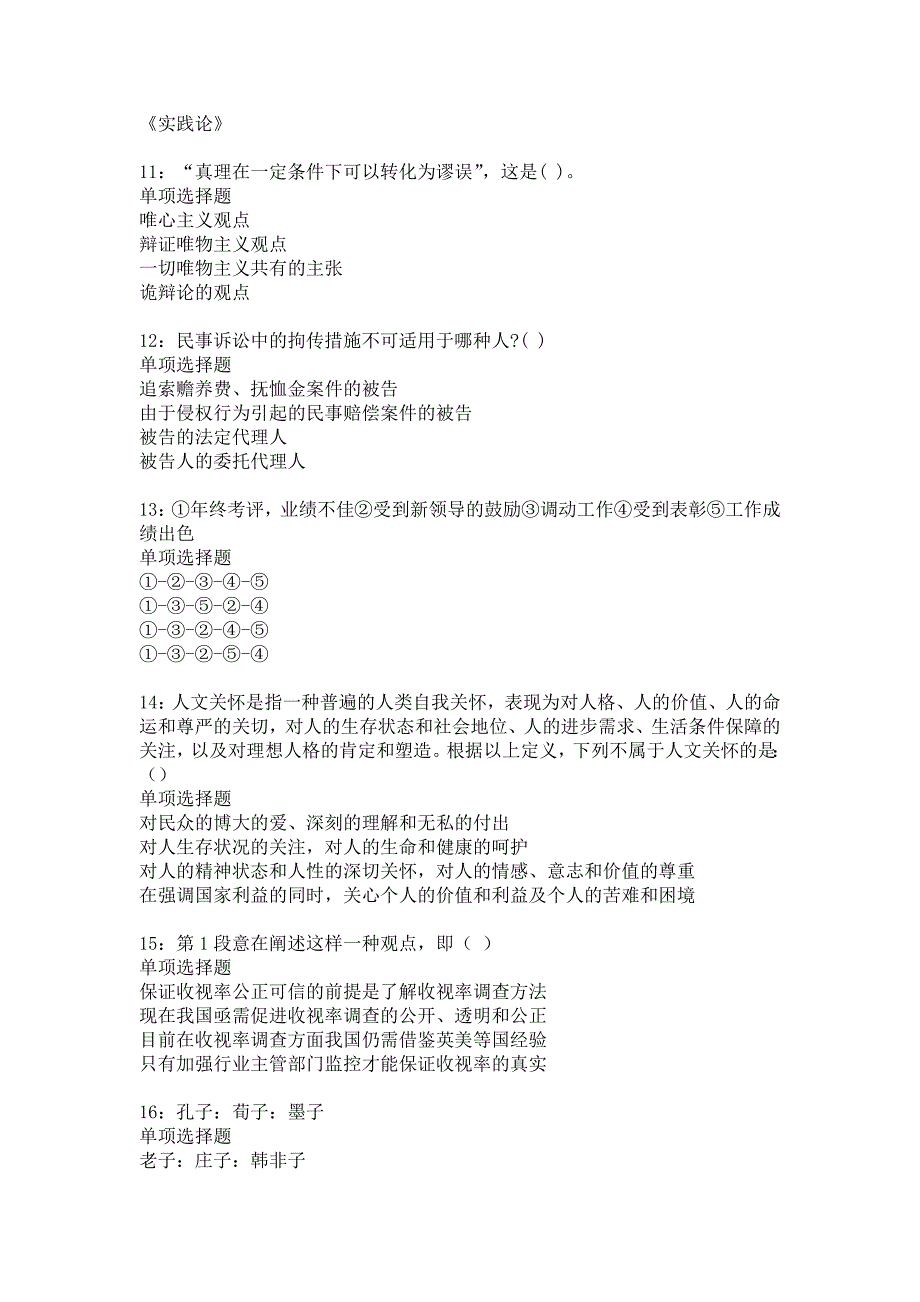 《实践论》

11：“真理在一定条件下可以转化为谬误”，这是( )。
单项选择题
唯心主义观点
辩证唯物主义观点
一切唯物主义共有的主张
诡辩论的观点

12：民事诉讼中的拘传措施不可适用于哪种人?( )
单项选择题
追索赡养费、抚恤金案件的被告
由于侵权行为引起的民事赔偿案件的被告
被告的法定代理人
被告人的委托代理人

13：①年终考评，业绩不佳②受到新领导的鼓励③调动工作④受到表彰⑤工作成绩出色
单项选择题
①-②-③-④-⑤
①-③-⑤-②-④
①-③-②-④-⑤
①-③-②-⑤-④

14：人文关怀是指一种普遍的人类自我关怀，表现为对人格、人的价值、人的命运和尊严的关切，对人的生存状态和社会地位、人的进步需求、生活条件保障的关注，以及对理想人格的肯定和塑造。根据以上定义，下列不属于人文关怀的是（）
单项选择题
对民众的博大的爱、深刻的理解和无私的付出
对人生存状况的关注，对人的生命和健康的呵护
对人的精神状态和人性的深切关怀，对人的情感、意志和价值的尊重
在强调国家利益的同时，关心个人的价值和利益及个人的苦难和困境

15：第 1 段意在阐述这样一种观点，即（ ）
单项选择题
保证收视率公正可信的前提是了解收视率调查方法
现在我国亟需促进收视率调查的公开、透明和公正
目前在收视率调查方面我国仍需借鉴英美等国经验
只有加强行业主管部门监控才能保证收视率的真实

16：孔子：荀子：墨子
单项选择题
老子：庄子：韩非子